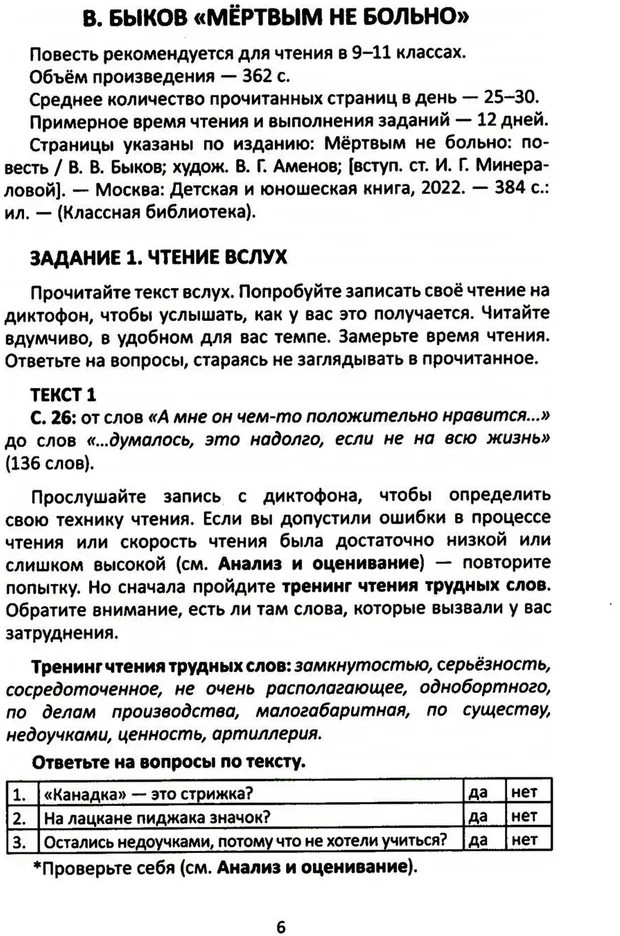 В. БЫКОВ «МЁРТВЫМ НЕ БОЛЬНО»

Повесть рекомендуется для чтения в 9–11 классах.
Объём произведения — 362 с.
Среднее количество прочитанных страниц в день — 25–30.
Примерное время чтения и выполнения заданий — 12 дней.
Страницы указаны по изданию: Мёртвым не больно: повесть / В. В. Быков; худож. В. Г. Аменов; [вступ. ст. И. Г. Минераловой]. — Москва: Детская и юношеская книга, 2022. — 384 с.: ил. — (Классная библиотека).

ЗАДАНИЕ 1. ЧТЕНИЕ ВСЛУХ

Прочитайте текст вслух. Попробуйте записать своё чтение на диктофон, чтобы услышать, как у вас это получается. Читайте вдумчиво, в удобном для вас темпе. Замерьте время чтения. Ответьте на вопросы, стараясь не заглядывать в прочитанное.

ТЕКСТ 1
С. 26: от слов «А мне он чем-то положительно нравится...» до слов «...думалось, это надолго, если не на всю жизнь» (136 слов).

Прослушайте запись с диктофона, чтобы определить свою технику чтения. Если вы допустили ошибки в процессе чтения или скорость чтения была достаточно низкой или слишком высокой (см. Анализ и оценивание) — повторите попытку. Но сначала пройдите тренинг чтения трудных слов. Обратите внимание, есть ли там слова, которые вызвали у вас затруднения.

Тренинг чтения трудных слов: замкнутостью, серьёзность, сосредоточенное, не очень располагающее, однобортного, по делам производства, малогабаритная, по существу, недоучками, ценность, артиллерия.

Ответьте на вопросы по тексту.

| 1. | «Канадка» — это стрижка? | да | нет |
|---|---|---|---|
| 2. | На лацкане пиджака значок? | да | нет |
| 3. | Остались недоучками, потому что не хотели учиться? | да | нет |

*Проверьте себя (см. Анализ и оценивание).

6